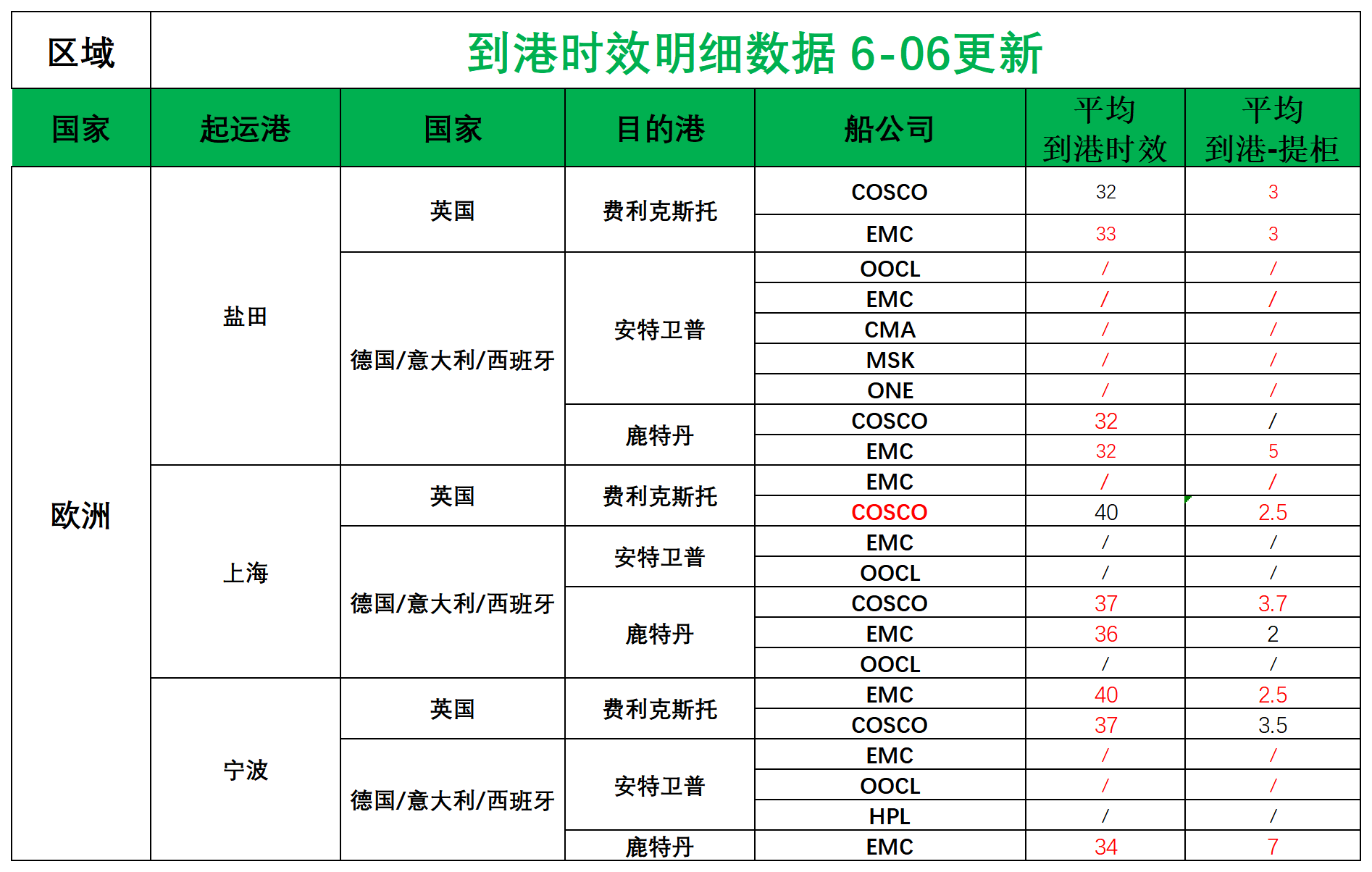 | 区域 | 到港时效明细数据 6-06更新 | | | | | |
|---|---|---|---|---|---|---|
| 国家 | 起运港 | 国家 | 目的港 | 船公司 | 平均 到港时效 | 平均 到港-提柜 |
| 欧洲 | 盐田 | 英国 | 费利克斯托 | COSCO | 32 | 3 |
| | | | | EMC | 33 | 3 |
| | | 德国/意大利/西班牙 | 安特卫普 | OOCL | / | / |
| | | | | EMC | / | / |
| | | | | CMA | / | / |
| | | | | MSK | / | / |
| | | | | ONE | / | / |
| | | | 鹿特丹 | COSCO | 32 | / |
| | | | | EMC | 32 | 5 |
| | 上海 | 英国 | 费利克斯托 | EMC | / | / |
| | | | | COSCO | 40 | 2.5 |
| | | 德国/意大利/西班牙 | 安特卫普 | EMC | / | / |
| | | | | OOCL | / | / |
| | | | 鹿特丹 | COSCO | 37 | 3.7 |
| | | | | EMC | 36 | 2 |
| | | | | OOCL | / | / |
| | 宁波 | 英国 | 费利克斯托 | EMC | 40 | 2.5 |
| | | | | COSCO | 37 | 3.5 |
| | | 德国/意大利/西班牙 | 安特卫普 | EMC | / | / |
| | | | | OOCL | / | / |
| | | | | HPL | / | / |
| | | | 鹿特丹 | EMC | 34 | 7 |